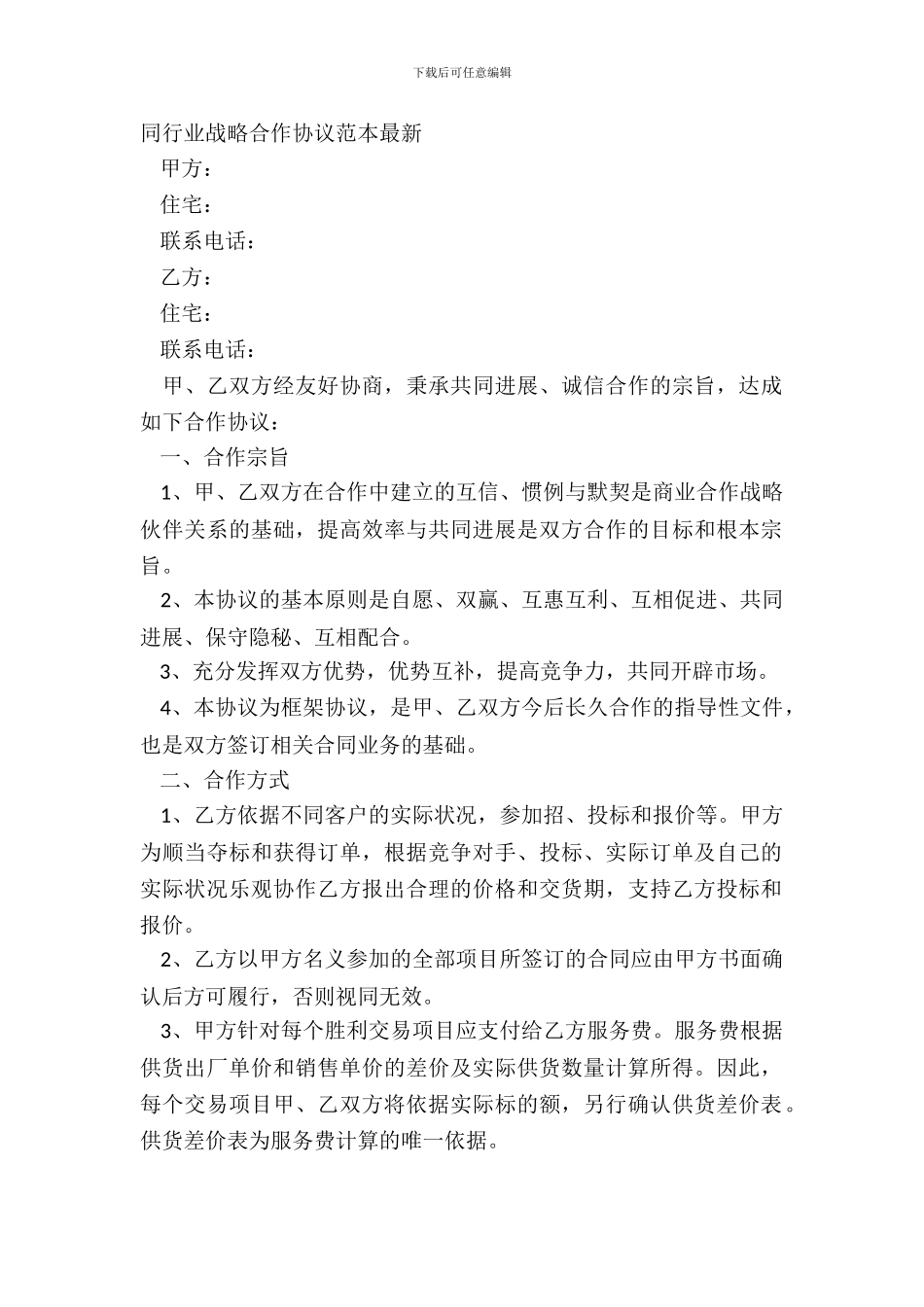 下载后可任意编辑

同行业战略合作协议范本最新

甲方：

住宅：

联系电话：

乙方：

住宅：

联系电话：

甲、乙双方经友好协商，秉承共同进展、诚信合作的宗旨，达成如下合作协议：

一、合作宗旨

1、甲、乙双方在合作中建立的互信、惯例与默契是商业合作战略伙伴关系的基础，提高效率与共同进展是双方合作的目标和根本宗旨。

2、本协议的基本原则是自愿、双赢、互惠互利、互相促进、共同进展、保守隐秘、互相配合。

3、充分发挥双方优势，优势互补，提高竞争力，共同开辟市场。

4、本协议为框架协议，是甲、乙双方今后长久合作的指导性文件，也是双方签订相关合同业务的基础。

二、合作方式

1、乙方依据不同客户的实际状况，参加招、投标和报价等。甲方为顺当夺标和获得订单，根据竞争对手、投标、实际订单及自己的实际状况乐观协作乙方报出合理的价格和交货期，支持乙方投标和报价。

2、乙方以甲方名义参加的全部项目所签订的合同应由甲方书面确认后方可履行，否则视同无效。

3、甲方针对每个胜利交易项目应支付给乙方服务费。服务费根据供货出厂单价和销售单价的差价及实际供货数量计算所得。因此，每个交易项目甲、乙双方将依据实际标的额，另行确认供货差价表。供货差价表为服务费计算的唯一依据。